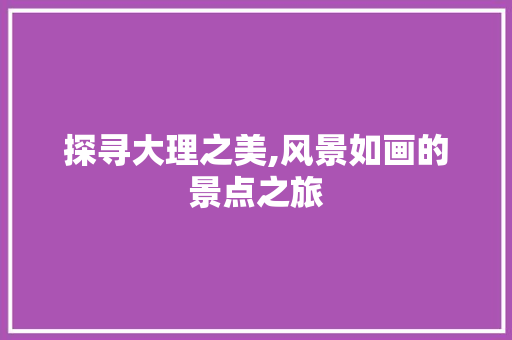 探寻大理之美,风景如画的景点之旅